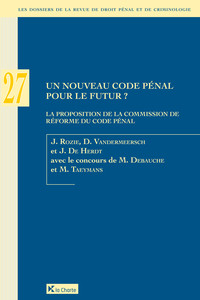 LES DOSSIERS DE LA REVUE DE DROIT PÉNAL ET DE CRIMINOLOGIE

27

UN NOUVEAU CODE PÉNAL POUR LE FUTUR ?

LA PROPOSITION DE LA COMMISSION DE RÉFORME DU CODE PÉNAL

J. Rozie, D. Vandermeersch et J. De Herdt avec le concours de M. Debauche et M. Taeymans

la Charte